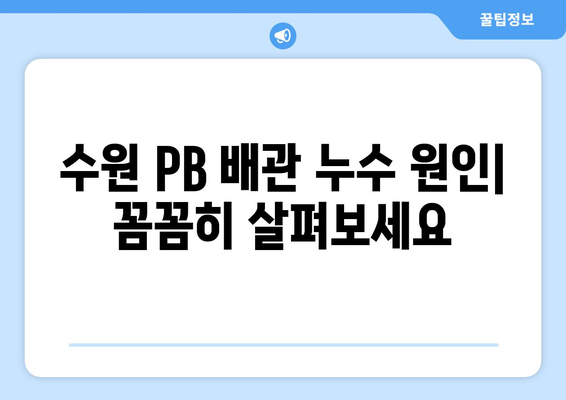 꿀팁정보

수원 PB 배관 누수 원인| 꼼꼼히 살펴보세요